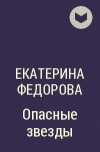 ЕКАТЕРИНА ФЕДОРОВА

Опасные звезды